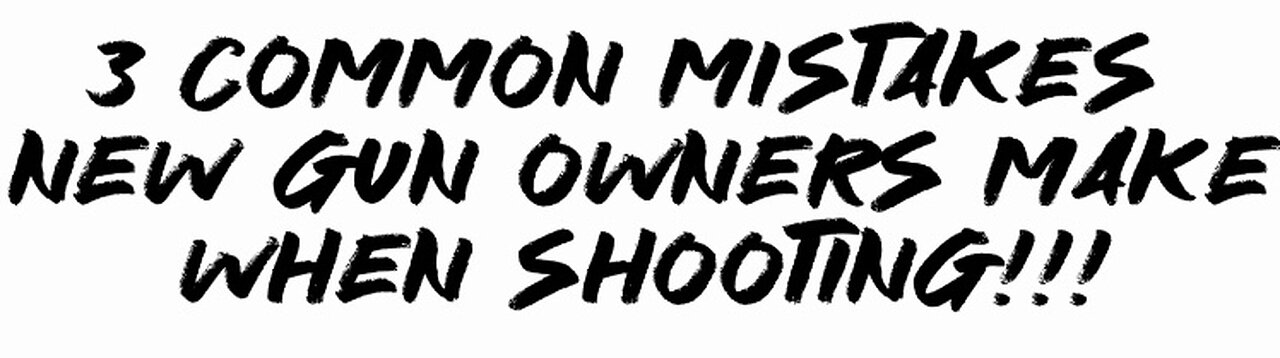 3 COMMON MISTAKES NEW GUN OWNERS MAKE WHEN SHOOTING!!!